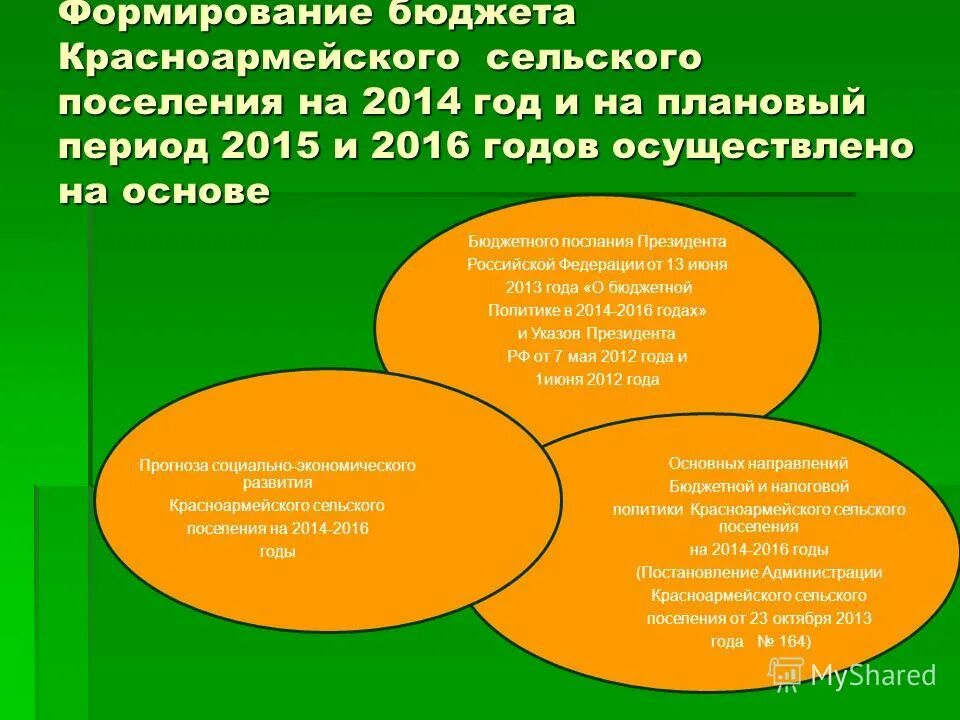 Формирование бюджета Красноармейского сельского поселения на 2014 год и на плановый период 2015 и 2016 годов осуществлено на основе

Бюджетного послания Президента Российской Федерации от 13 июня 2013 года «О бюджетной Политике в 2014-2016 годах» и Указов Президента РФ от 7 мая 2012 года и 1июня 2012 года

Прогноза социально-экономического развития Красноармейского сельского поселения на 2014-2016 годы

Основных направлений Бюджетной и налоговой политики Красноармейского сельского поселения на 2014-2016 годы (Постановление Администрации Красноармейского сельского поселения от 23 октября 2013 года № 164)

MyShared